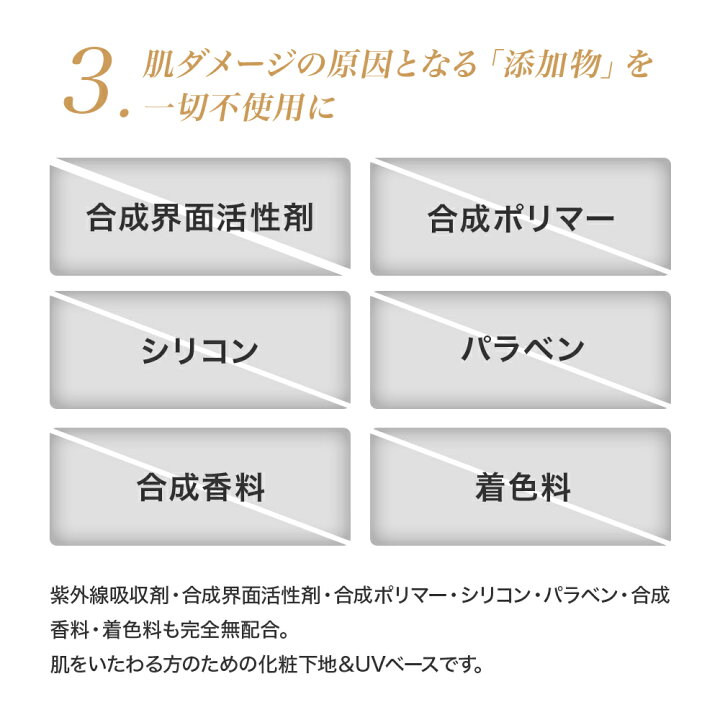 3. 肌ダメージの原因となる「添加物」を一切不使用に

合成界面活性剤

合成ポリマー

シリコン

パラベン

合成香料

着色料

紫外線吸収剤・合成界面活性剤・合成ポリマー・シリコン・パラベン・合成香料・着色料も完全無配合。
肌をいたわる方のための化粧下地&UVベースです。